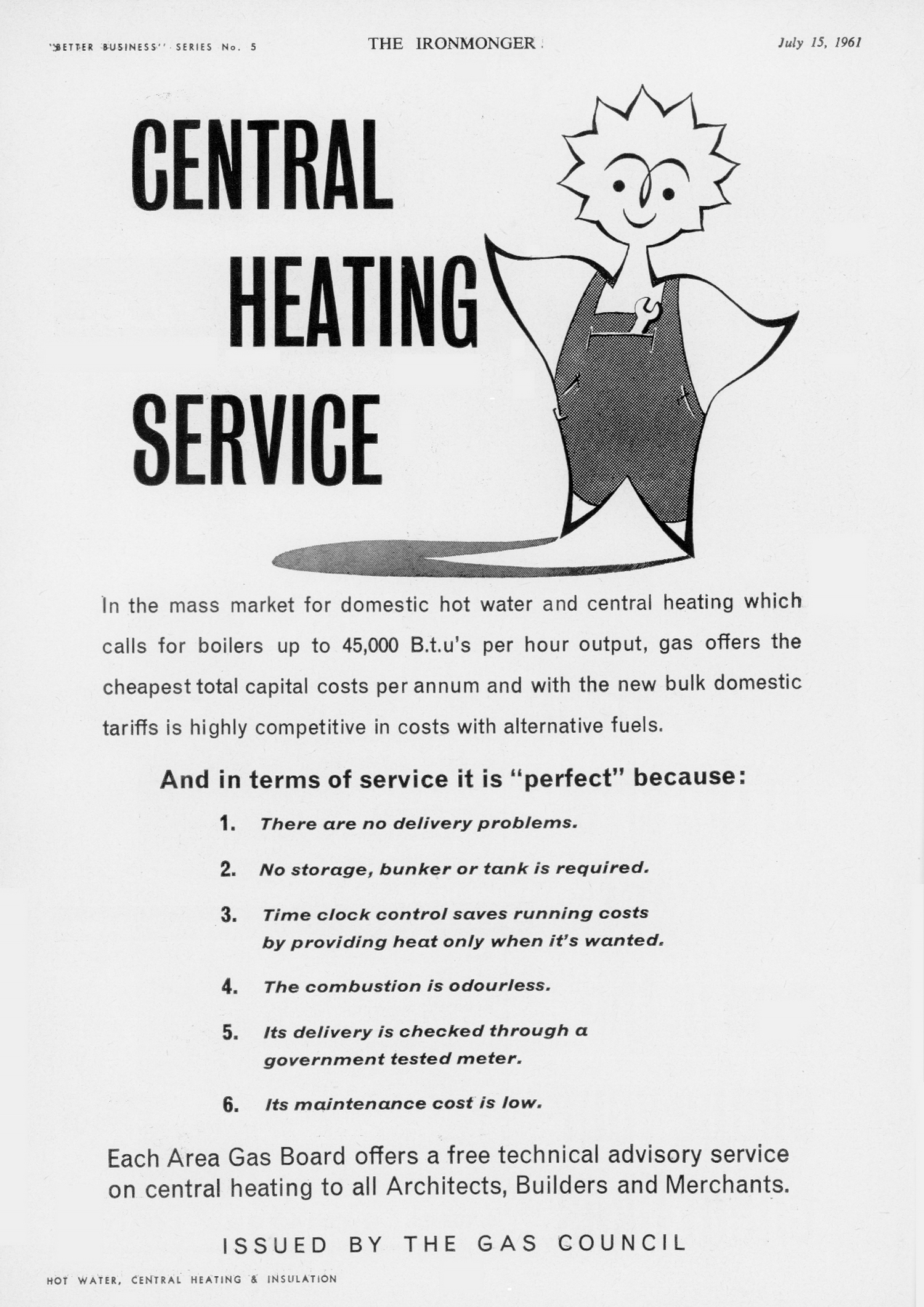 "BETTER BUSINESS" SERIES No. 5

THE IRONMONGER

July 15, 1961

CENTRAL HEATING SERVICE

In the mass market for domestic hot water and central heating which calls for boilers up to 45,000 B.t.u's per hour output, gas offers the cheapest total capital costs per annum and with the new bulk domestic tariffs is highly competitive in costs with alternative fuels.

And in terms of service it is "perfect" because:

1. There are no delivery problems.

2. No storage, bunker or tank is required.

3. Time clock control saves running costs by providing heat only when it's wanted.

4. The combustion is odourless.

5. Its delivery is checked through a government tested meter.

6. Its maintenance cost is low.

Each Area Gas Board offers a free technical advisory service on central heating to all Architects, Builders and Merchants.

ISSUED BY THE GAS COUNCIL

HOT WATER, CENTRAL HEATING & INSULATION